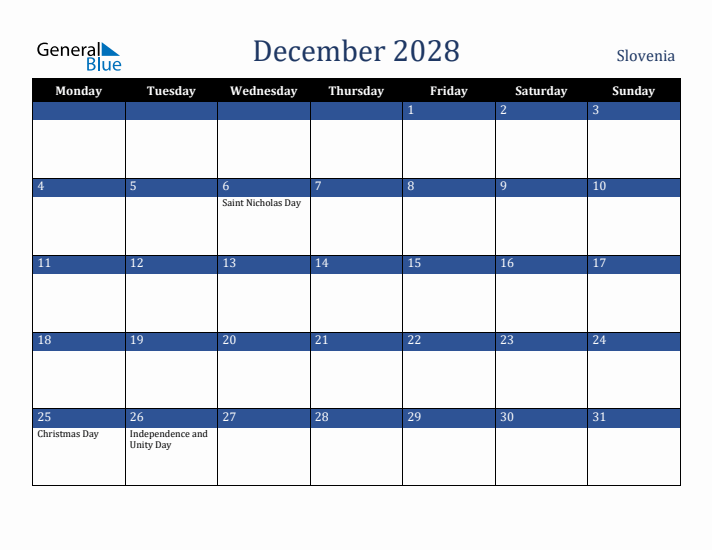 General Blue

December 2028

Slovenia

| Monday | Tuesday | Wednesday | Thursday | Friday | Saturday | Sunday |
|---|---|---|---|---|---|---|
| | | | | 1 | 2 | 3 |
| 4 | 5 | 6 Saint Nicholas Day | 7 | 8 | 9 | 10 |
| 11 | 12 | 13 | 14 | 15 | 16 | 17 |
| 18 | 19 | 20 | 21 | 22 | 23 | 24 |
| 25 Christmas Day | 26 Independence and Unity Day | 27 | 28 | 29 | 30 | 31 |